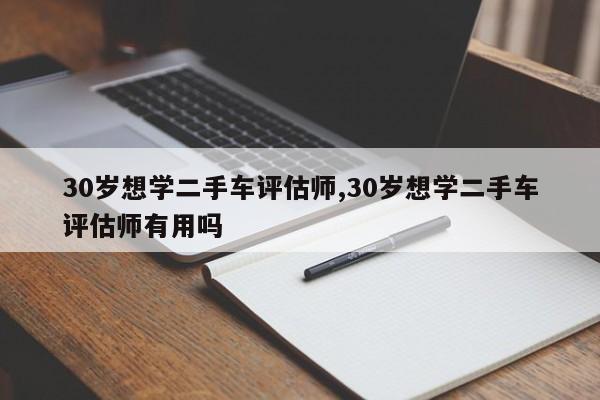 30岁想学二手车评估师,30岁想学二手车评估师有用吗